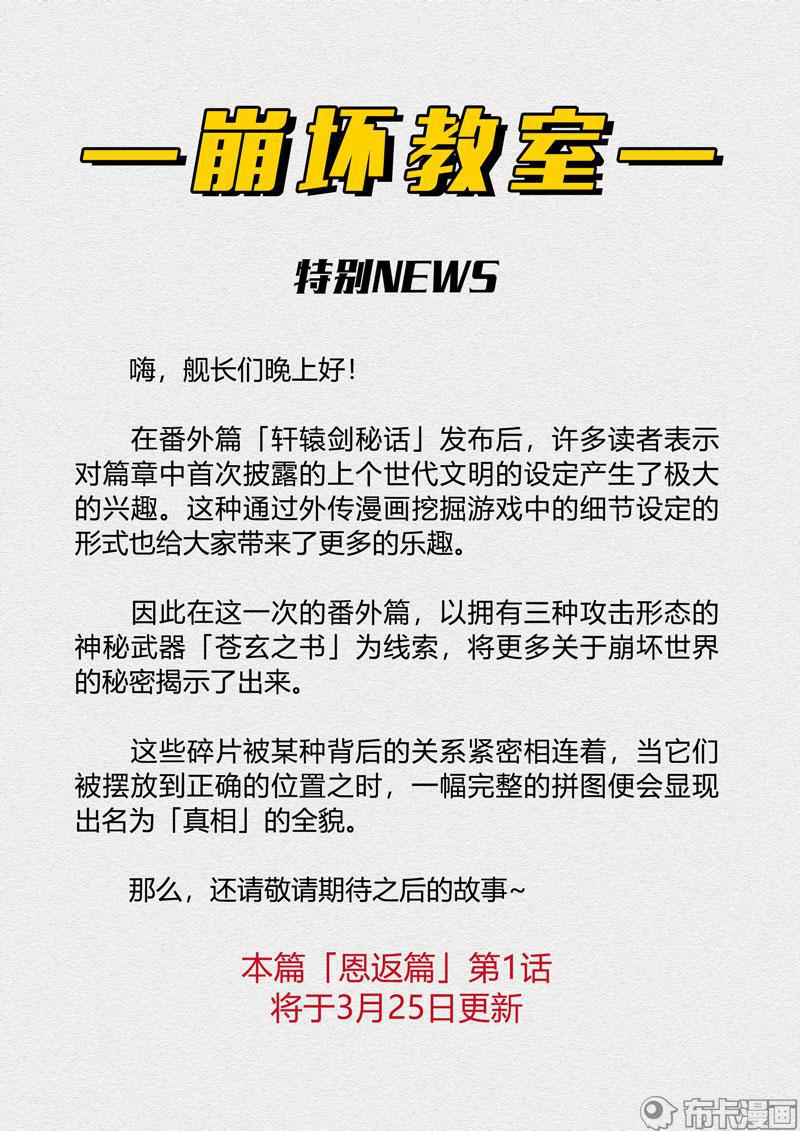 —崩坏教室—

特别NEWS

嗨，舰长们晚上好!

在番外篇「轩辕剑秘话」发布后，许多读者表示对篇章中首次披露的上个世代文明的设定产生了极大的兴趣。这种通过外传漫画挖掘游戏中的细节设定的形式也给大家带来了更多的乐趣。

因此在这一次的番外篇，以拥有三种攻击形态的神秘武器「苍玄之书」为线索，将更多关于崩坏世界的秘密揭示了出来。

这些碎片被某种背后的关系紧密相连着，当它们被摆放到正确的位置之时，一幅完整的拼图便会显现出名为「真相」的全貌。

那么，还请敬请期待之后的故事~

本篇「恩返篇」第1话
将于3月25日更新

布卡漫画